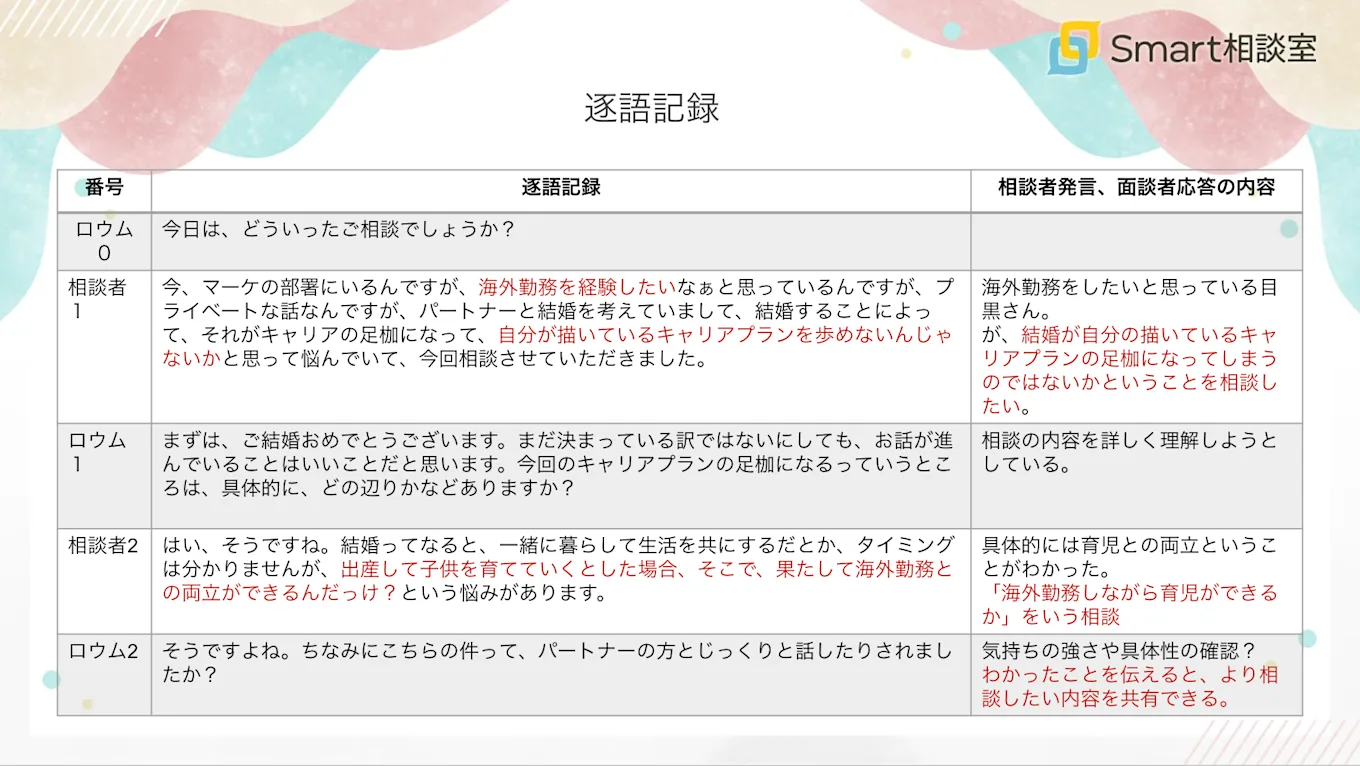 Smart相談室

逐語記録

| 番号 | 逐語記録 | 相談者発言、面談者応答の内容 |
|---|---|---|
| ロウム0 | 今日は、どういったご相談でしょうか？ | |
| 相談者1 | 今、マーケの部署にいるんですが、海外勤務を経験したいなぁと思っているんですが、プライベートな話なんですが、パートナーと結婚を考えていまして、結婚することによって、それがキャリアの足枷になって、自分が描いているキャリアプランを歩めないんじゃないかと思って悩んでいて、今回相談させていただきました。 | 海外勤務をしたいと思っている目黒さん。が、結婚が自分の描いているキャリアプランの足枷になってしまうのではないかということを相談したい。 |
| ロウム1 | まずは、ご結婚おめでとうございます。まだ決まっている訳ではないにしても、お話が進んでいることはいいことだと思います。今回のキャリアプランの足枷になるっていうところは、具体的に、どの辺りかなどありますか？ | 相談の内容を詳しく理解しようとしている。 |
| 相談者2 | はい、そうですね。結婚ってなると、一緒に暮らして生活を共にするだとか、タイミングは分かりませんが、出産して子供を育てていくとした場合、そこで、果たして海外勤務との両立ができるんだっけ？という悩みがあります。 | 具体的には育児との両立ということがわかった。「海外勤務しながら育児ができるか」をいう相談 |
| ロウム2 | そうですよね。ちなみにこちらの件って、パートナーの方とじっくりと話したりされましたか？ | 気持ちの強さや具体性の確認？わかったことを伝えると、より相談したい内容を共有できる。 |